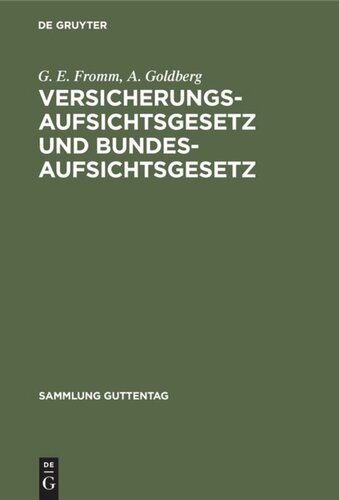 DE GRUYTER

G. E. Fromm, A. Goldberg
VERSICHERUNGS-AUFSICHTSGESETZ UND BUNDES-AUFSICHTSGESETZ

SAMMLUNG GUTTENTAG

DE
G